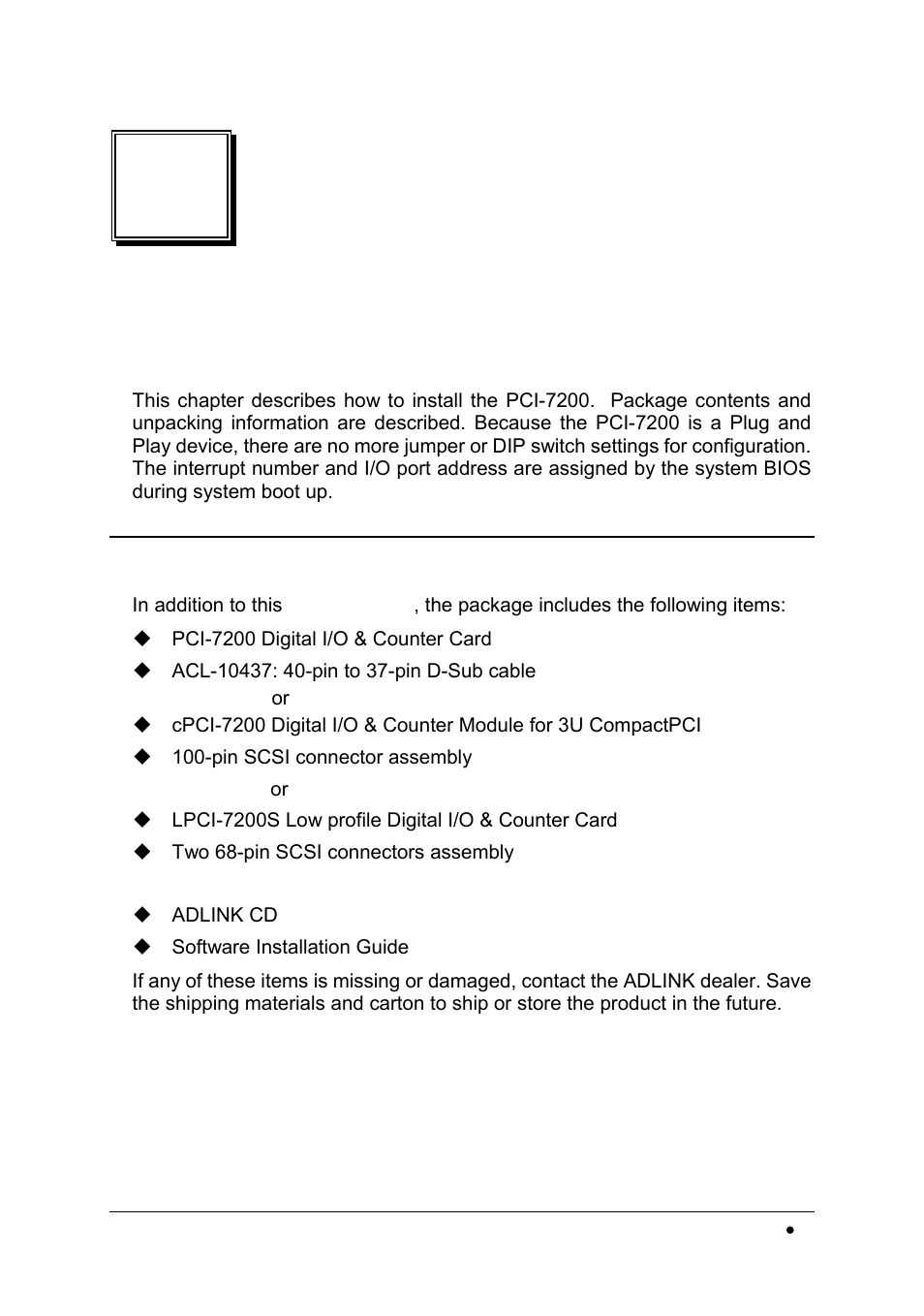 This chapter describes how to install the PCI-7200. Package contents and unpacking information are described. Because the PCI-7200 is a Plug and Play device, there are no more jumper or DIP switch settings for configuration. The interrupt number and I/O port address are assigned by the system BIOS during system boot up.

In addition to this , the package includes the following items:

◆ PCI-7200 Digital I/O & Counter Card
◆ ACL-10437: 40-pin to 37-pin D-Sub cable
or
◆ cPCI-7200 Digital I/O & Counter Module for 3U CompactPCI
◆ 100-pin SCSI connector assembly
or
◆ LPCI-7200S Low profile Digital I/O & Counter Card
◆ Two 68-pin SCSI connectors assembly

◆ ADLINK CD
◆ Software Installation Guide

If any of these items is missing or damaged, contact the ADLINK dealer. Save the shipping materials and carton to ship or store the product in the future.

•